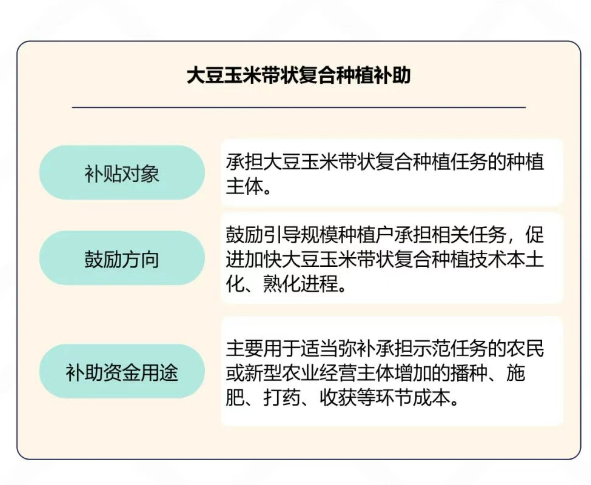 大豆玉米带状复合种植补助

补贴对象

承担大豆玉米带状复合种植任务的种植主体。

鼓励方向

鼓励引导规模种植户承担相关任务，促进加快大豆玉米带状复合种植技术本土化、熟化进程。

补助资金用途

主要用于适当弥补承担示范任务的农民或新型农业经营主体增加的播种、施肥、打药、收获等环节成本。